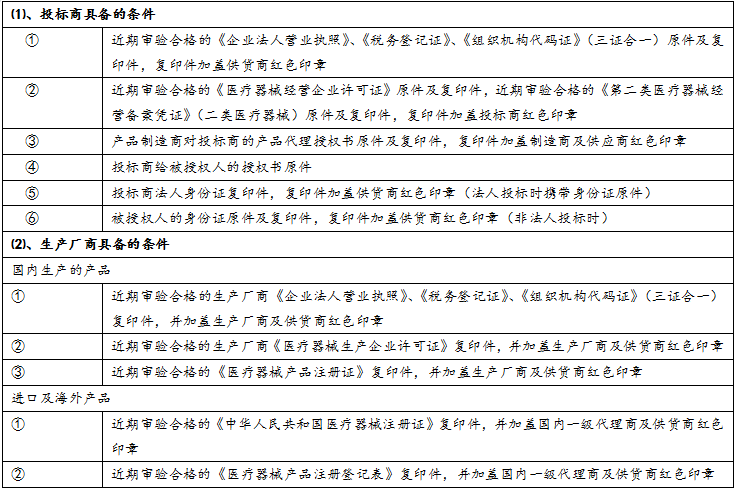 | (1)、投标商具备的条件 | |
|---|---|
| ① | 近期审验合格的《企业法人营业执照》、《税务登记证》、《组织机构代码证》（三证合一）原件及复印件，复印件加盖供货商红色印章 |
| ② | 近期审验合格的《医疗器械经营企业许可证》原件及复印件，近期审验合格的《第二类医疗器械经营备案凭证》（二类医疗器械）原件及复印件，复印件加盖投标商红色印章 |
| ③ | 产品制造商对投标商的产品代理授权书原件及复印件，复印件加盖制造商及供应商红色印章 |
| ④ | 投标商给被授权人的授权书原件 |
| ⑤ | 投标商法人身份证复印件，复印件加盖供货商红色印章（法人投标时携带身份证原件） |
| ⑥ | 被授权人的身份证原件及复印件，复印件加盖供货商红色印章（非法人投标时） |
| (2)、生产厂商具备的条件 | |
| 国内生产的产品 | |
| ① | 近期审验合格的生产厂商《企业法人营业执照》、《税务登记证》、《组织机构代码证》（三证合一）复印件，并加盖生产厂商及供货商红色印章 |
| ② | 近期审验合格的生产厂商《医疗器械生产企业许可证》复印件，并加盖生产厂商及供货商红色印章 |
| ③ | 近期审验合格的《医疗器械产品注册证》复印件，并加盖生产厂商及供货商红色印章 |
| 进口及海外产品 | |
| ① | 近期审验合格的《中华人民共和国医疗器械注册证》复印件，并加盖国内一级代理商及供货商红色印章 |
| ② | 近期审验合格的《医疗器械产品注册登记表》复印件，并加盖国内一级代理商及供货商红色印章 |